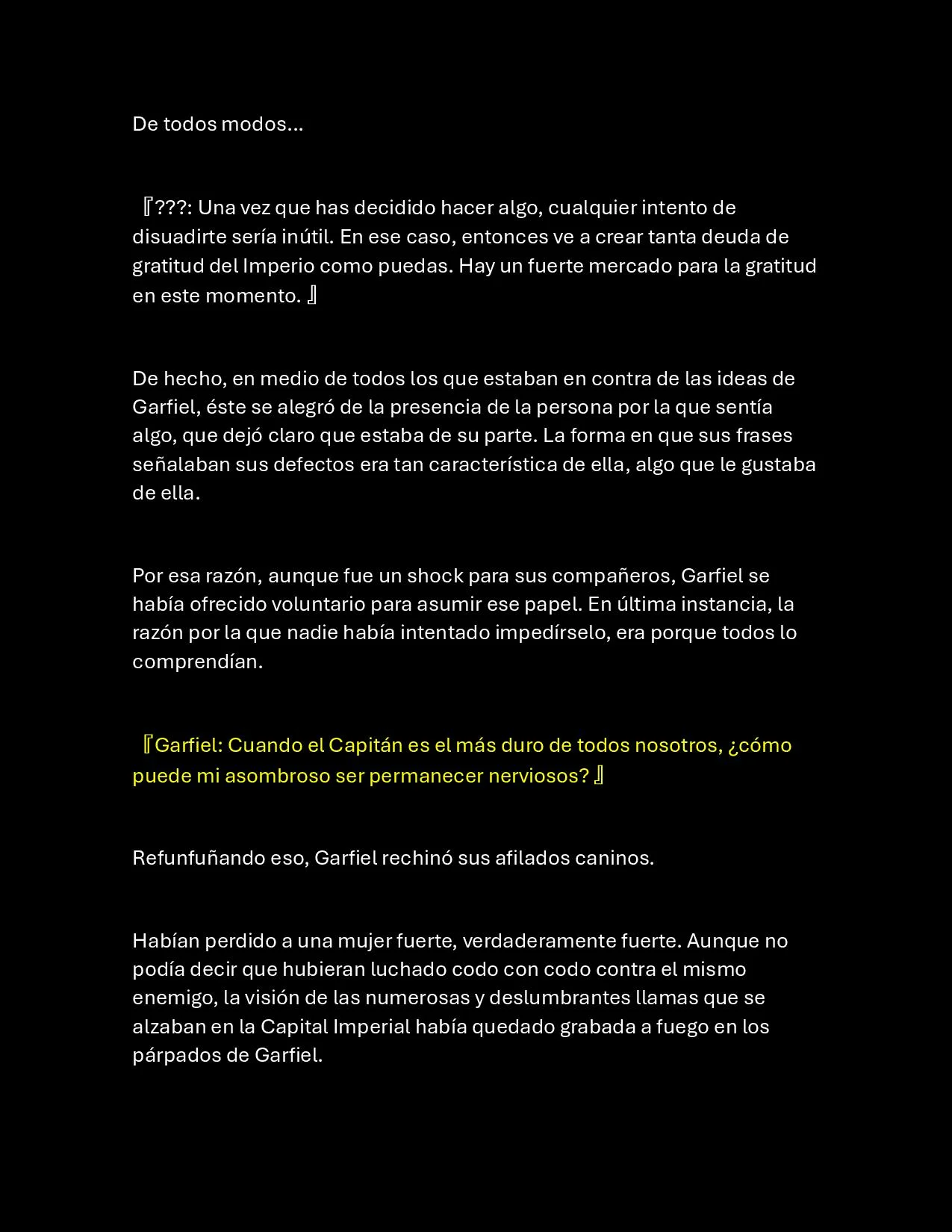 De todos modos…

『???: Una vez que has decidido hacer algo, cualquier intento de disuadirte sería inútil. En ese caso, entonces ve a crear tanta deuda de gratitud del Imperio como puedas. Hay un fuerte mercado para la gratitud en este momento. 』

De hecho, en medio de todos los que estaban en contra de las ideas de Garfiel, éste se alegró de la presencia de la persona por la que sentía algo, que dejó claro que estaba de su parte. La forma en que sus frases señalaban sus defectos era tan característica de ella, algo que le gustaba de ella.

Por esa razón, aunque fue un shock para sus compañeros, Garfiel se había ofrecido voluntario para asumir ese papel. En última instancia, la razón por la que nadie había intentado impedírselo, era porque todos lo comprendían.

『Garfiel: Cuando el Capitán es el más duro de todos nosotros, ¿cómo puede mi asombroso ser permanecer nerviosos? 』

Refunfuñando eso, Garfiel rechinó sus afilados caninos.

Habían perdido a una mujer fuerte, verdaderamente fuerte. Aunque no podía decir que hubieran luchado codo con codo contra el mismo enemigo, la visión de las numerosas y deslumbrantes llamas que se alzaban en la Capital Imperial había quedado grabada a fuego en los párpados de Garfiel.